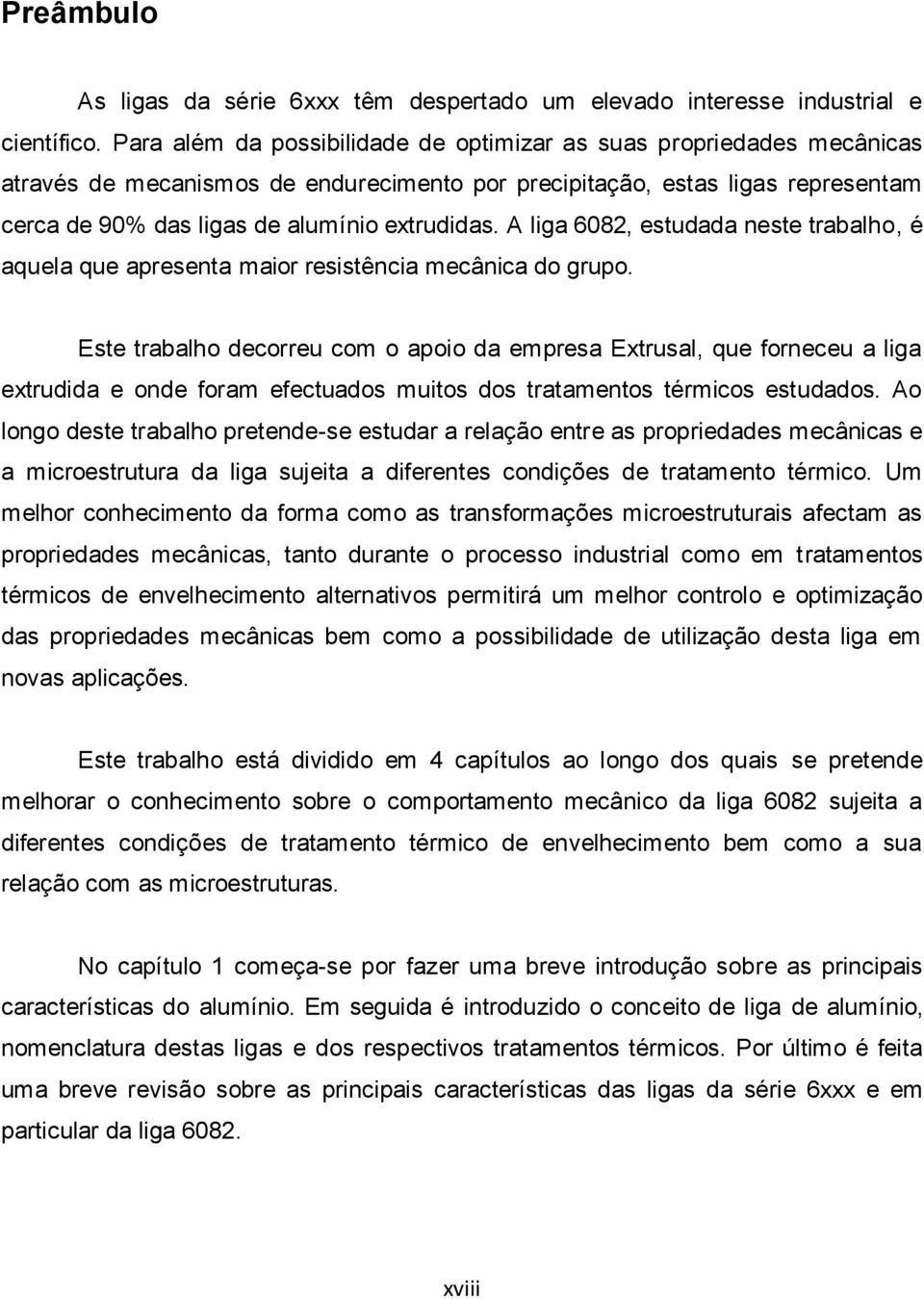 Preâmbulo

As ligas da série 6xxx têm despertado um elevado interesse industrial e científico. Para além da possibilidade de optimizar as suas propriedades mecânicas através de mecanismos de endurecimento por precipitação, estas ligas representam cerca de 90% das ligas de alumínio extrudidas. A liga 6082, estudada neste trabalho, é aquela que apresenta maior resistência mecânica do grupo.

Este trabalho decorreu com o apoio da empresa Extrusal, que forneceu a liga extrudida e onde foram efectuados muitos dos tratamentos térmicos estudados. Ao longo deste trabalho pretende-se estudar a relação entre as propriedades mecânicas e a microestrutura da liga sujeita a diferentes condições de tratamento térmico. Um melhor conhecimento da forma como as transformações microestruturais afectam as propriedades mecânicas, tanto durante o processo industrial como em tratamentos térmicos de envelhecimento alternativos permitirá um melhor controlo e optimização das propriedades mecânicas bem como a possibilidade de utilização desta liga em novas aplicações.

Este trabalho está dividido em 4 capítulos ao longo dos quais se pretende melhorar o conhecimento sobre o comportamento mecânico da liga 6082 sujeita a diferentes condições de tratamento térmico de envelhecimento bem como a sua relação com as microestruturas.

No capítulo 1 começa-se por fazer uma breve introdução sobre as principais características do alumínio. Em seguida é introduzido o conceito de liga de alumínio, nomenclatura destas ligas e dos respectivos tratamentos térmicos. Por último é feita uma breve revisão sobre as principais características das ligas da série 6xxx e em particular da liga 6082.

xviii